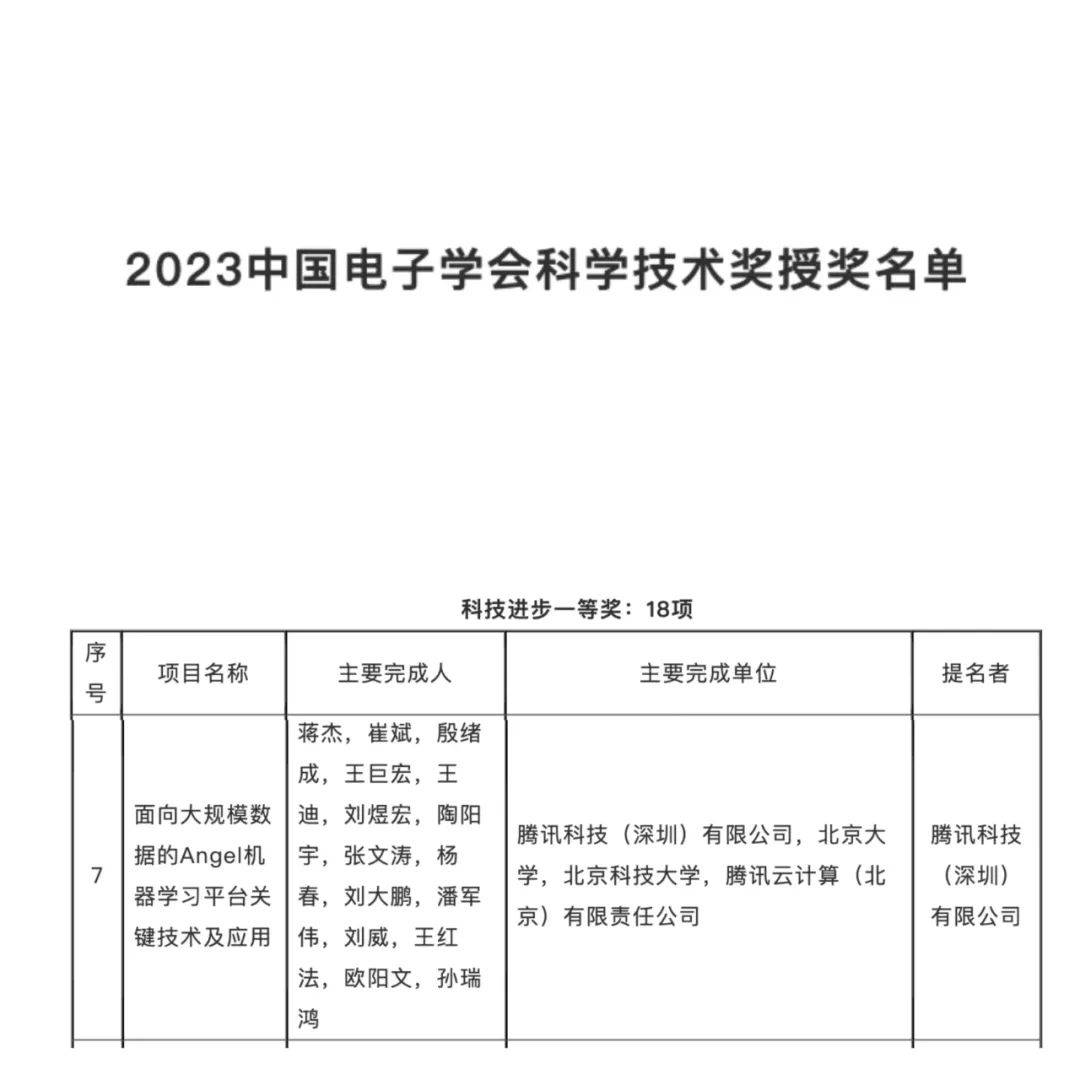 2023中国电子学会科学技术奖授奖名单

科技进步一等奖：18项

| 序号 | 项目名称 | 主要完成人 | 主要完成单位 | 提名者 |
|---|---|---|---|---|
| 7 | 面向大规模数据的Angel机器学习平台关键技术及应用 | 蒋杰，崔斌，殷绪成，王巨宏，王迪，刘煜宏，陶阳宇，张文涛，杨春，刘大鹏，潘军伟，刘威，王红法，欧阳文，孙瑞鸿 | 腾讯科技（深圳）有限公司，北京大学，北京科技大学，腾讯云计算（北京）有限责任公司 | 腾讯科技（深圳）有限公司 |